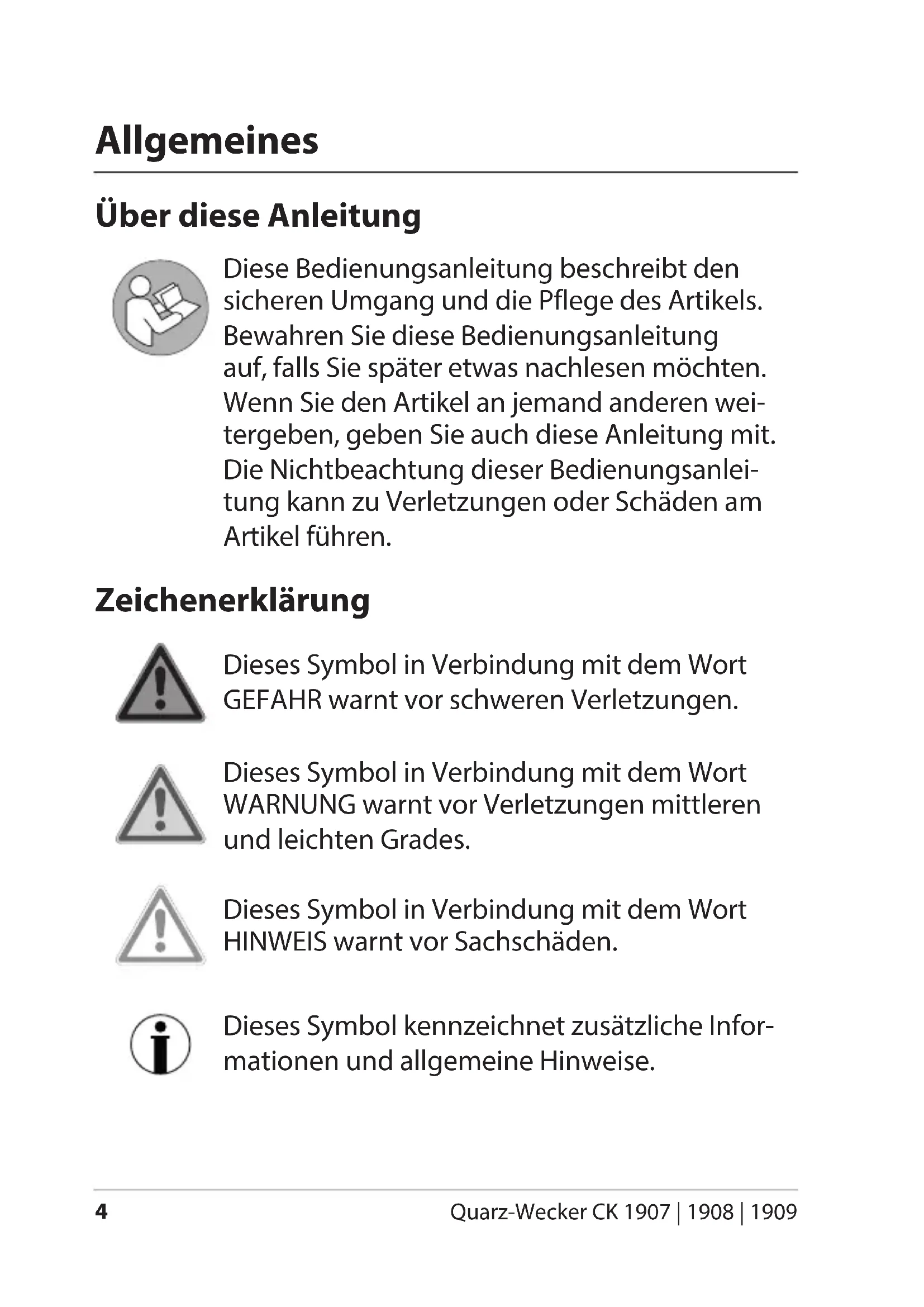 Allgemeines

Über diese Anleitung

Diese Bedienungsanleitung beschreibt den sicheren Umgang und die Pflege des Artikels. Bewahren Sie diese Bedienungsanleitung auf, falls Sie später etwas nachlesen möchten. Wenn Sie den Artikel an jemand anderen weitergeben, geben Sie auch diese Anleitung mit. Die Nichtbeachtung dieser Bedienungsanleitung kann zu Verletzungen oder Schäden am Artikel führen.

Zeichenerklärung

Dieses Symbol in Verbindung mit dem Wort GEFAHR warnt vor schweren Verletzungen.

Dieses Symbol in Verbindung mit dem Wort WARNUNG warnt vor Verletzungen mittleren und leichten Grades.

Dieses Symbol in Verbindung mit dem Wort HINWEIS warnt vor Sachschäden.

Dieses Symbol kennzeichnet zusätzliche Informationen und allgemeine Hinweise.

4 Quarz-Wecker CK 1907 | 1908 | 1909